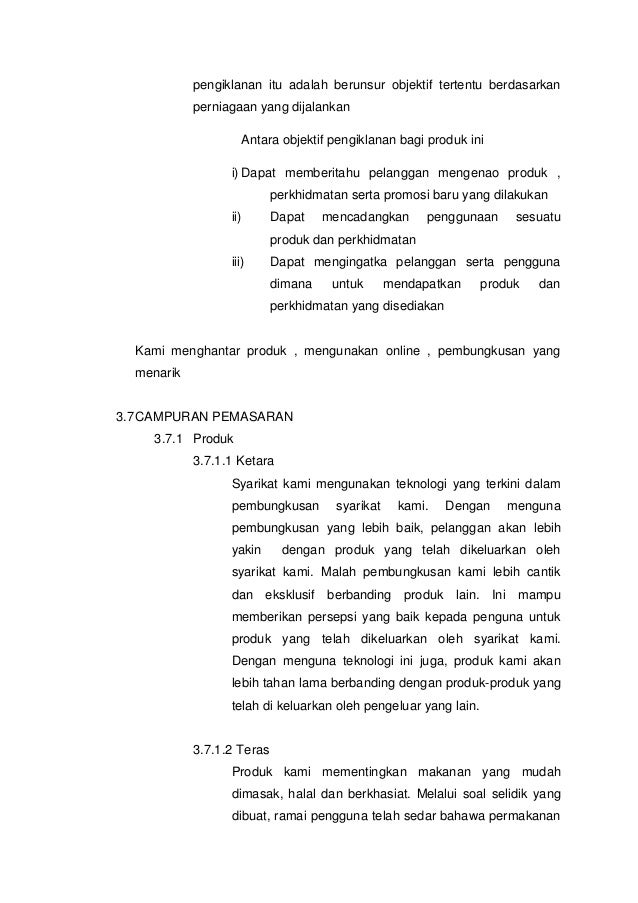 pengiklanan itu adalah berunsur objektif tertentu berdasarkan perniagaan yang dijalankan

Antara objektif pengiklanan bagi produk ini

i) Dapat memberitahu pelanggan mengenao produk , perkhidmatan serta promosi baru yang dilakukan

ii) Dapat mencadangkan penggunaan sesuatu produk dan perkhidmatan

iii) Dapat mengingatka pelanggan serta pengguna dimana untuk mendapatkan produk dan perkhidmatan yang disediakan

Kami menghantar produk , mengunakan online , pembungkusan yang menarik

3.7CAMPURAN PEMASARAN

3.7.1 Produk

3.7.1.1 Ketara

Syarikat kami mengunakan teknologi yang terkini dalam pembungkusan syarikat kami. Dengan menguna pembungkusan yang lebih baik, pelanggan akan lebih yakin dengan produk yang telah dikeluarkan oleh syarikat kami. Malah pembungkusan kami lebih cantik dan eksklusif berbanding produk lain. Ini mampu memberikan persepsi yang baik kepada penguna untuk produk yang telah dikeluarkan oleh syarikat kami. Dengan menguna teknologi ini juga, produk kami akan lebih tahan lama berbanding dengan produk-produk yang telah di keluarkan oleh pengeluar yang lain.

3.7.1.2 Teras

Produk kami mementingkan makanan yang mudah dimasak, halal dan berkhasiat. Melalui soal selidik yang dibuat, ramai pengguna telah sedar bahawa permakanan